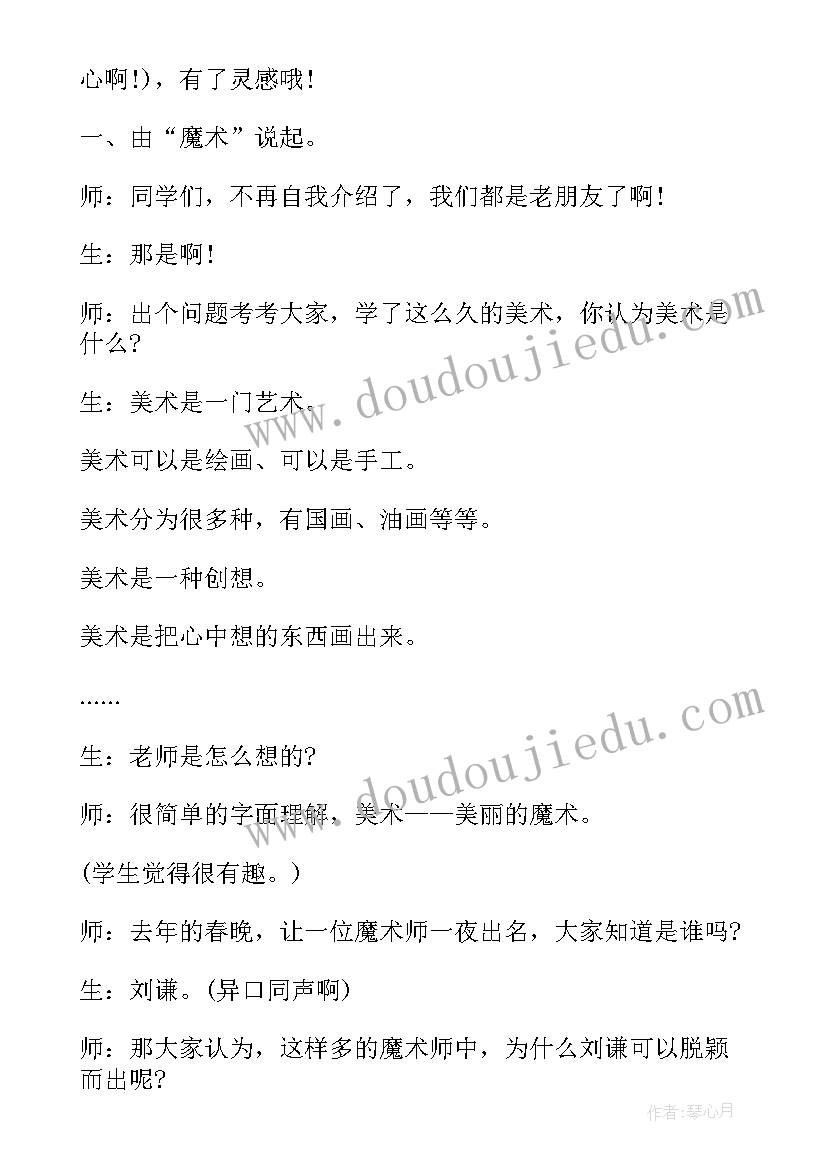 心啊!)，有了灵感哦!

一、由“魔术”说起。

师：同学们，不再自我介绍了，我们都是老朋友了啊!

生：那是啊!

师：出个问题考考大家，学了这么久的美术，你认为美术是什么?

生：美术是一门艺术。

美术可以是绘画、可以是手工。

美术分为很多种，有国画、油画等等。

美术是一种创想。

美术是把心中想的东西画出来。

……

生：老师是怎么想的?

师：很简单的字面理解，美术——美丽的魔术。

(学生觉得很有趣。)

师：去年的春晚，让一位魔术师一夜出名，大家知道是谁吗?

生：刘谦。(异口同声啊)

师：那大家认为，这样多的魔术师中，为什么刘谦可以脱颖而出呢?

www.doudoujiedu.com

www.doudoujiedu.com

作者：琴心月